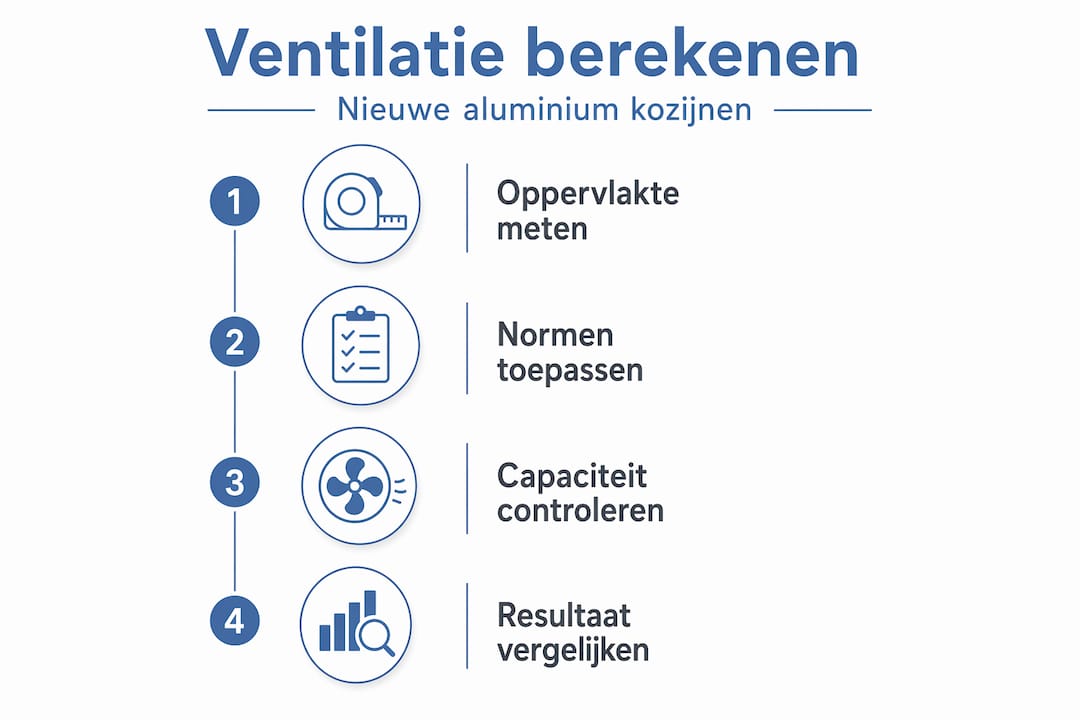 Ventilatie berekenen

Nieuwe aluminium kozijnen

1 Oppervlakte meten

2 Normen toepassen

3 Capaciteit controleren

4 Resultaat vergelijken